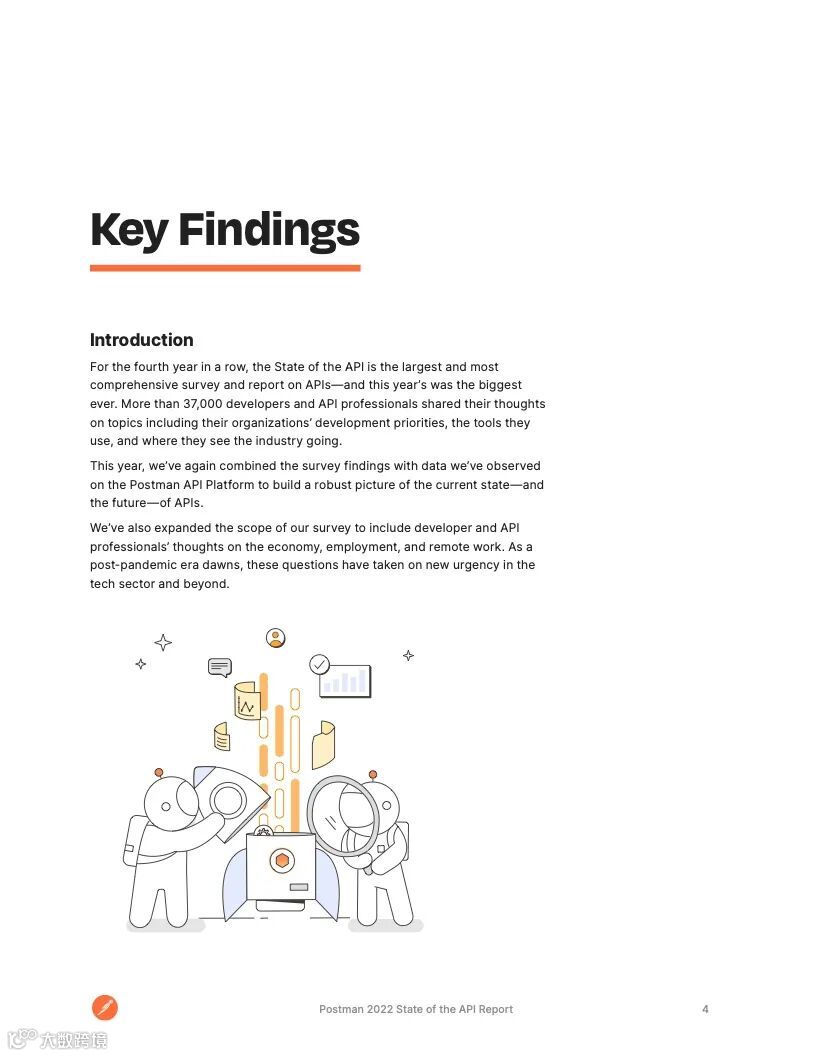 Key Findings

Introduction

For the fourth year in a row, the State of the API is the largest and most comprehensive survey and report on APIs—and this year's was the biggest ever. More than 37,000 developers and API professionals shared their thoughts on topics including their organizations' development priorities, the tools they use, and where they see the industry going.

This year, we've again combined the survey findings with data we've observed on the Postman API Platform to build a robust picture of the current state—and the future—of APIs.

We've also expanded the scope of our survey to include developer and API professionals' thoughts on the economy, employment, and remote work. As a post-pandemic era dawns, these questions have taken on new urgency in the tech sector and beyond.

Postman 2022 State of the API Report

4

大数跨境